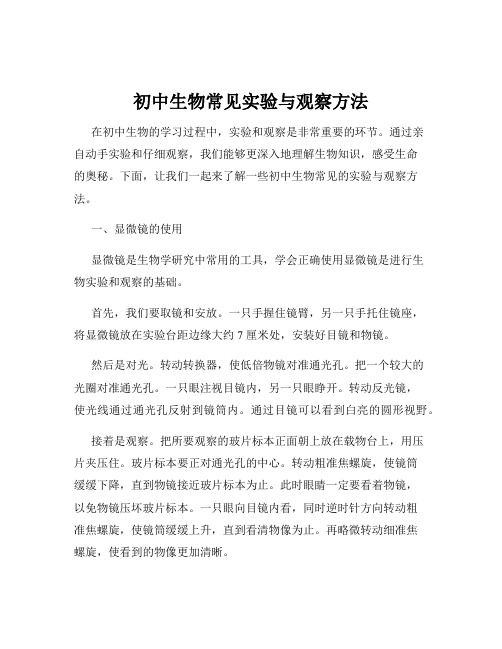 初中生物常见实验与观察方法

在初中生物的学习过程中，实验和观察是非常重要的环节。通过亲自动手实验和仔细观察，我们能够更深入地理解生物知识，感受生命的奥秘。下面，让我们一起来了解一些初中生物常见的实验与观察方法。

一、显微镜的使用

显微镜是生物学研究中常用的工具，学会正确使用显微镜是进行生物实验和观察的基础。

首先，我们要取镜和安放。一只手握住镜臂，另一只手托住镜座，将显微镜放在实验台距边缘大约 7 厘米处，安装好目镜和物镜。

然后是对光。转动转换器，使低倍物镜对准通光孔。把一个较大的光圈对准通光孔。一只眼注视目镜内，另一只眼睁开。转动反光镜，使光线通过通光孔反射到镜筒内。通过目镜可以看到白亮的圆形视野。

接着是观察。把所要观察的玻片标本正面朝上放在载物台上，用压片夹压住。玻片标本要正对通光孔的中心。转动粗准焦螺旋，使镜筒缓缓下降，直到物镜接近玻片标本为止。此时眼睛一定要看着物镜，以免物镜压坏玻片标本。一只眼向目镜内看，同时逆时针方向转动粗准焦螺旋，使镜筒缓缓上升，直到看清物像为止。再略微转动细准焦螺旋，使看到的物像更加清晰。